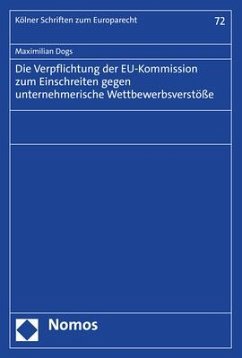 Kölner Schriften zum Europarecht

72

Maximilian Dogs

Die Verpflichtung der EU-Kommission zum Einschreiten gegen unternehmerische Wettbewerbsverstöße

Nomos